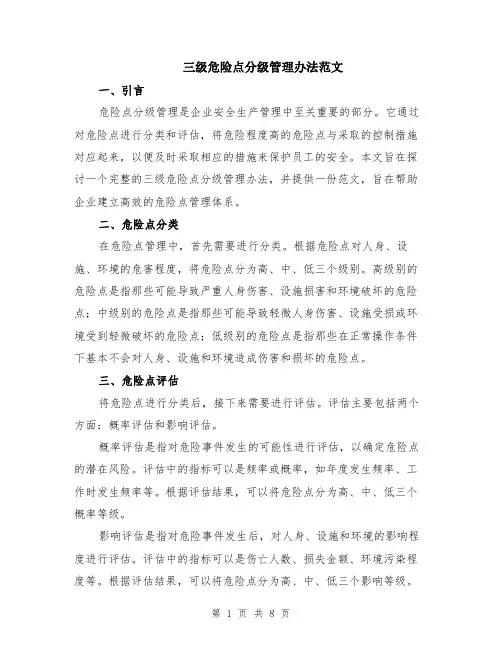 三级危险点分级管理办法范文

一、引言

危险点分级管理是企业安全生产管理中至关重要的部分。它通过对危险点进行分类和评估，将危险程度高的危险点与采取的控制措施对应起来，以便及时采取相应的措施来保护员工的安全。本文旨在探讨一个完整的三级危险点分级管理办法，并提供一份范文，旨在帮助企业建立高效的危险点管理体系。

二、危险点分类

在危险点管理中，首先需要进行分类。根据危险点对人身、设施、环境的危害程度，将危险点分为高、中、低三个级别。高级别的危险点是指那些可能导致严重人身伤害、设施损害和环境破坏的危险点；中级别的危险点是指那些可能导致轻微人身伤害、设施受损或环境受到轻微破坏的危险点；低级别的危险点是指那些在正常操作条件下基本不会对人身、设施和环境造成伤害和损坏的危险点。

三、危险点评估

将危险点进行分类后，接下来需要进行评估。评估主要包括两个方面：概率评估和影响评估。

概率评估是指对危险事件发生的可能性进行评估，以确定危险点的潜在风险。评估中的指标可以是频率或概率，如年度发生频率、工作时发生频率等。根据评估结果，可以将危险点分为高、中、低三个概率等级。

影响评估是指对危险事件发生后，对人身、设施和环境的影响程度进行评估。评估中的指标可以是伤亡人数、损失金额、环境污染程度等。根据评估结果，可以将危险点分为高、中、低三个影响等级。

第 1 页 共 8 页